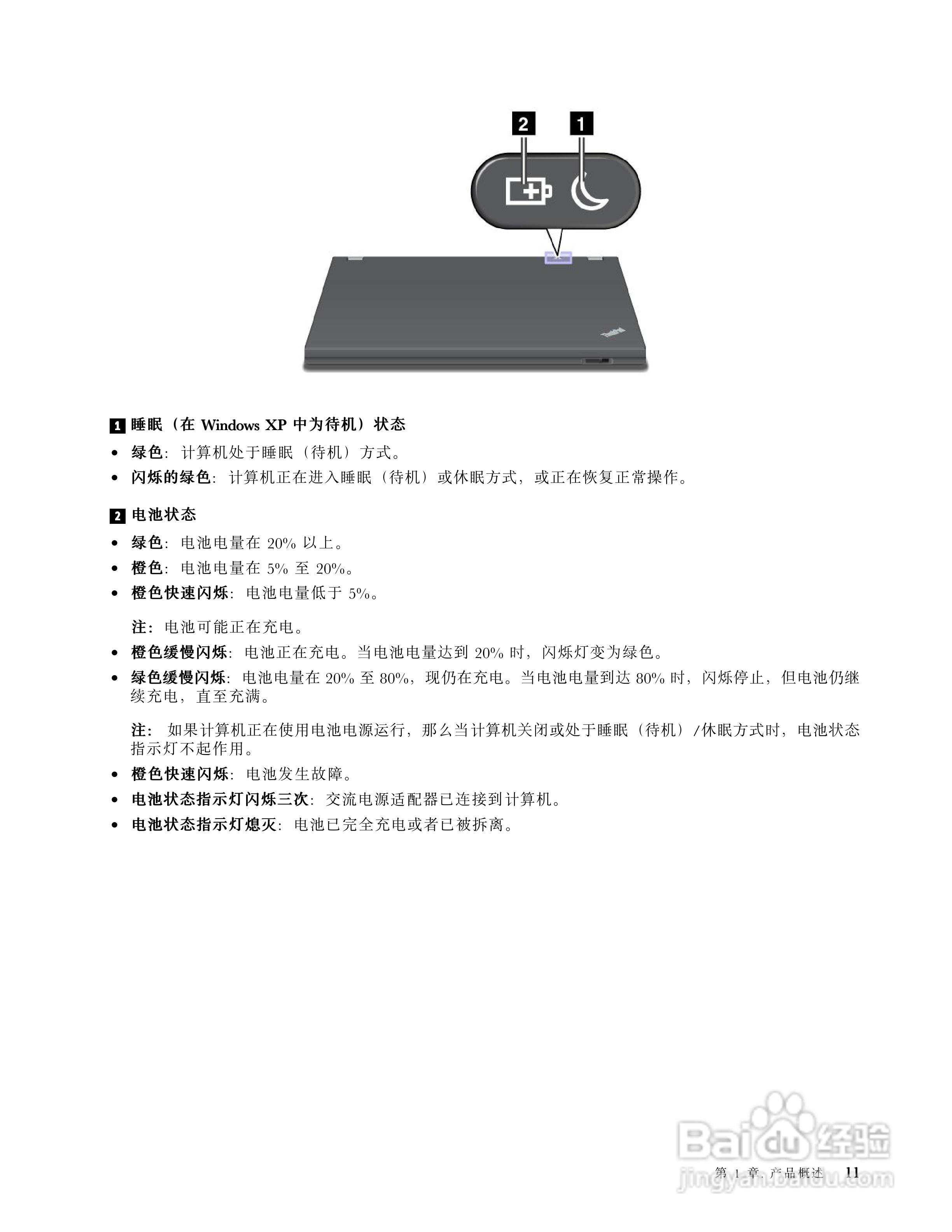 2 1

1 睡眠（在Windows XP中为待机）状态

• 绿色：计算机处于睡眠（待机）方式。
• 闪烁的绿色：计算机正在进入睡眠（待机）或休眠方式，或正在恢复正常操作。

2 电池状态

• 绿色：电池电量在20%以上。
• 橙色：电池电量在5%至20%。
• 橙色快速闪烁：电池电量低于5%。

注：电池可能正在充电。

• 橙色缓慢闪烁：电池正在充电。当电池电量达到20%时，闪烁灯变为绿色。
• 绿色缓慢闪烁：电池电量在20%至80%，现仍在充电。当电池电量到达80%时，闪烁停止，但电池仍继续充电，直至充满。

注：如果计算机正在使用电池电源运行，那么当计算机关闭或处于睡眠（待机）/休眠方式时，电池状态指示灯不起作用。

• 橙色快速闪烁：电池发生故障。
• 电池状态指示灯闪烁三次：交流电源适配器已连接到计算机。
• 电池状态指示灯熄灭：电池已完全充电或者已被拆离。

第1章. 产品概述 11

Baidu经验
jingyan.baidu.com